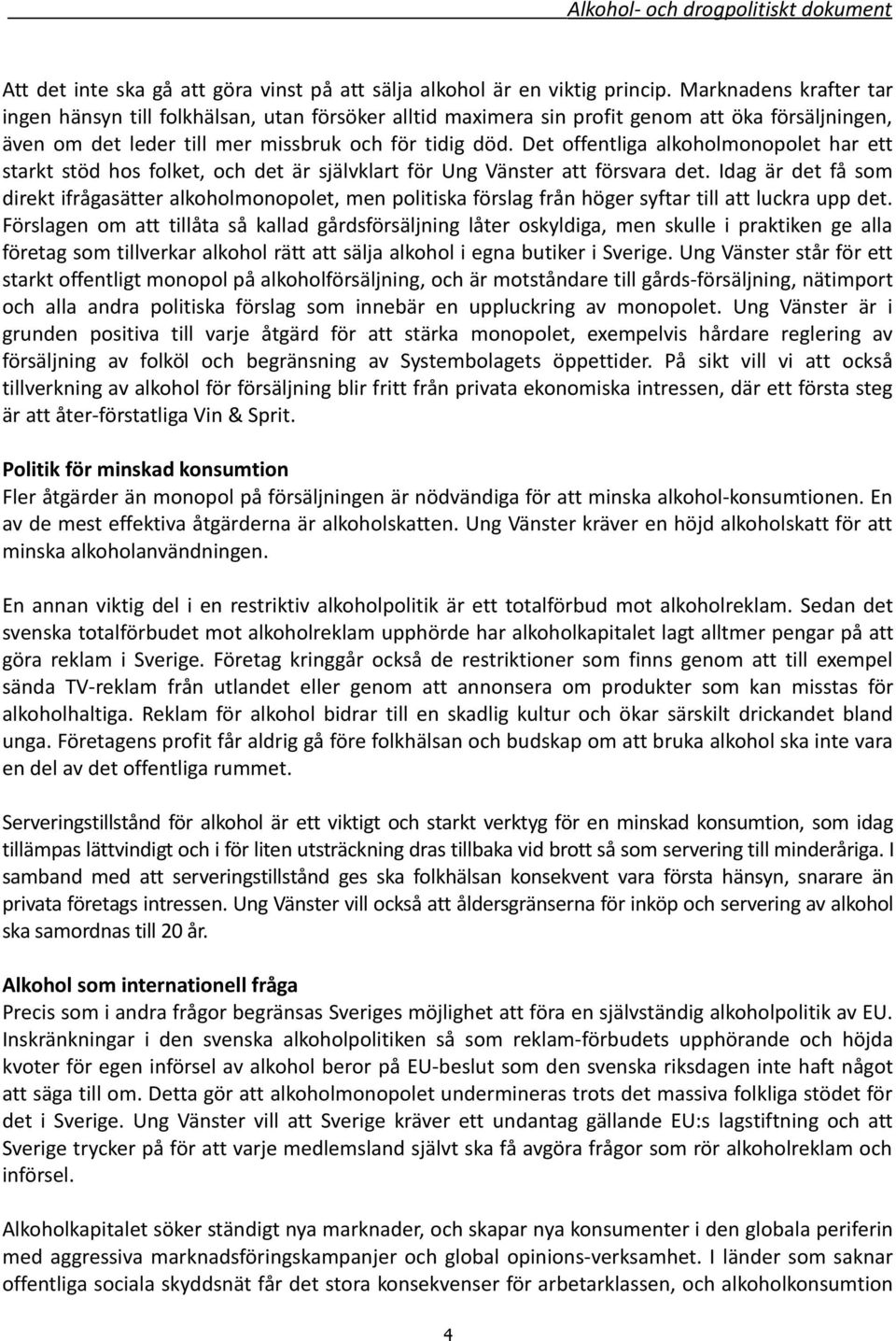 Alkohol- och drogpolitiskt dokument

Att det inte ska gå att göra vinst på att sälja alkohol är en viktig princip. Marknadens krafter tar ingen hänsyn till folkhälsan, utan försöker alltid maximera sin profit genom att öka försäljningen, även om det leder till mer missbruk och för tidig död. Det offentliga alkoholmonopolet har ett starkt stöd hos folket, och det är självklart för Ung Vänster att försvara det. Idag är det få som direkt ifrågasätter alkoholmonopolet, men politiska förslag från höger syftar till att luckra upp det. Förslagen om att tillåta så kallad gårdsförsäljning låter oskyldiga, men skulle i praktiken ge alla företag som tillverkar alkohol rätt att sälja alkohol i egna butiker i Sverige. Ung Vänster står för ett starkt offentligt monopol på alkoholförsäljning, och är motståndare till gårds-försäljning, nätimport och alla andra politiska förslag som innebär en uppluckring av monopolet. Ung Vänster är i grunden positiva till varje åtgärd för att stärka monopolet, exempelvis hårdare reglering av försäljning av folköl och begränsning av Systembolagets öppettider. På sikt vill vi att också tillverkning av alkohol för försäljning blir fritt från privata ekonomiska intressen, där ett första steg är att åter-förstatliga Vin & Sprit.

Politik för minskad konsumtion
Fler åtgärder än monopol på försäljningen är nödvändiga för att minska alkohol-konsumtionen. En av de mest effektiva åtgärderna är alkoholskatten. Ung Vänster kräver en höjd alkoholskatt för att minska alkoholanvändningen.

En annan viktig del i en restriktiv alkoholpolitik är ett totalförbud mot alkoholreklam. Sedan det svenska totalförbudet mot alkoholreklam upphörde har alkoholkapitalet lagt alltmer pengar på att göra reklam i Sverige. Företag kringgår också de restriktioner som finns genom att till exempel sända TV-reklam från utlandet eller genom att annonsera om produkter som kan misstas för alkoholhaltiga. Reklam för alkohol bidrar till en skadlig kultur och ökar särskilt drickandet bland unga. Företagens profit får aldrig gå före folkhälsan och budskap om att bruka alkohol ska inte vara en del av det offentliga rummet.

Serveringstillstånd för alkohol är ett viktigt och starkt verktyg för en minskad konsumtion, som idag tillämpas lättvindigt och i för liten utsträckning dras tillbaka vid brott så som servering till minderåriga. I samband med att serveringstillstånd ges ska folkhälsan konsekvent vara första hänsyn, snarare än privata företags intressen. Ung Vänster vill också att åldersgränserna för inköp och servering av alkohol ska samordnas till 20 år.

Alkohol som internationell fråga
Precis som i andra frågor begränsas Sveriges möjlighet att föra en självständig alkoholpolitik av EU. Inskränkningar i den svenska alkoholpolitiken så som reklam-förbudets upphörande och höjda kvoter för egen införsel av alkohol beror på EU-beslut som den svenska riksdagen inte haft något att säga till om. Detta gör att alkoholmonopolet undermineras trots det massiva folkliga stödet för det i Sverige. Ung Vänster vill att Sverige kräver ett undantag gällande EU:s lagstiftning och att Sverige trycker på för att varje medlemsland självt ska få avgöra frågor som rör alkoholreklam och införsel.

Alkoholkapitalet söker ständigt nya marknader, och skapar nya konsumenter i den globala periferin med aggressiva marknadsföringskampanjer och global opinions-verksamhet. I länder som saknar offentliga sociala skyddsnät får det stora konsekvenser för arbetarklassen, och alkoholkonsumtion

4